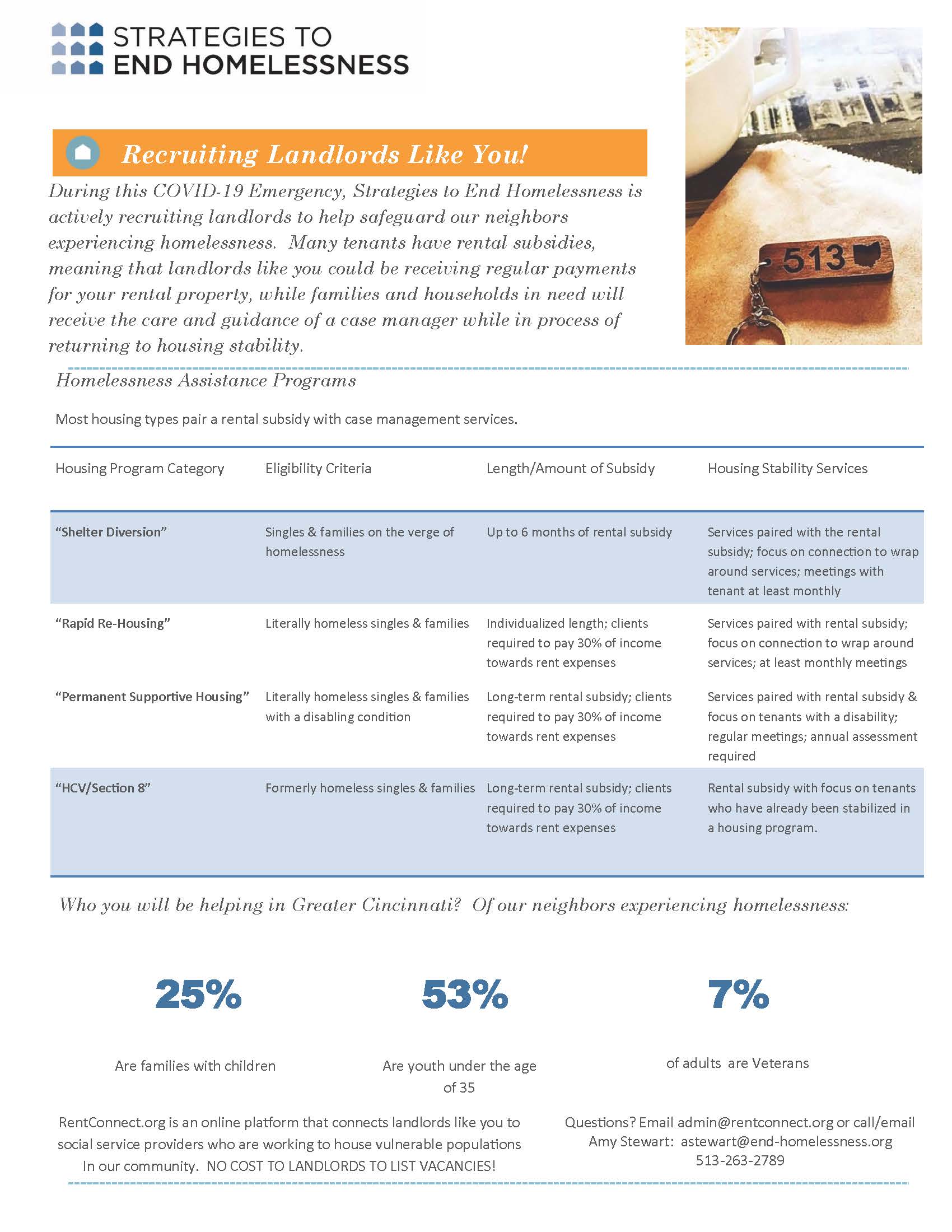 STRATEGIES TO
END HOMELESSNESS

513

Recruiting Landlords Like You!

During this COVID-19 Emergency, Strategies to End Homelessness is actively recruiting landlords to help safeguard our neighbors experiencing homelessness. Many tenants have rental subsidies, meaning that landlords like you could be receiving regular payments for your rental property, while families and households in need will receive the care and guidance of a case manager while in process of returning to housing stability.

Homelessness Assistance Programs

Most housing types pair a rental subsidy with case management services.

| Housing Program Category | Eligibility Criteria | Length/Amount of Subsidy | Housing Stability Services |
|---|---|---|---|
| "Shelter Diversion" | Singles & families on the verge of homelessness | Up to 6 months of rental subsidy | Services paired with the rental subsidy; focus on connection to wrap around services; meetings with tenant at least monthly |
| "Rapid Re-Housing" | Literally homeless singles & families | Individualized length; clients required to pay 30% of income towards rent expenses | Services paired with rental subsidy; focus on connection to wrap around services; at least monthly meetings |
| "Permanent Supportive Housing" | Literally homeless singles & families with a disabling condition | Long-term rental subsidy; clients required to pay 30% of income towards rent expenses | Services paired with rental subsidy & focus on tenants with a disability; regular meetings; annual assessment required |
| "HCV/Section 8" | Formerly homeless singles & families | Long-term rental subsidy; clients required to pay 30% of income towards rent expenses | Rental subsidy with focus on tenants who have already been stabilized in a housing program. |

Who you will be helping in Greater Cincinnati? Of our neighbors experiencing homelessness:

25%
Are families with children

53%
Are youth under the age of 35

7%
of adults are Veterans

RentConnect.org is an online platform that connects landlords like you to social service providers who are working to house vulnerable populations In our community. NO COST TO LANDLORDS TO LIST VACANCIES!

Questions? Email admin@rentconnect.org or call/email Amy Stewart: astewart@end-homelessness.org 513-263-2789